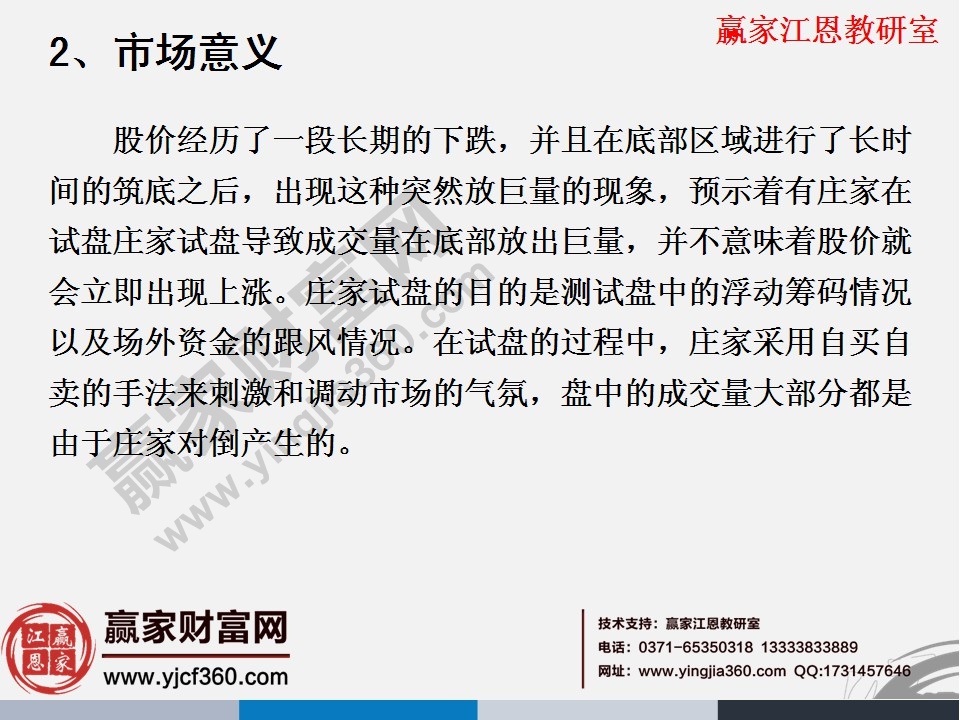 赢家江恩教研室

2、市场意义

股价经历了一段长期的下跌，并且在底部区域进行了长时间的筑底之后，出现这种突然放巨量的现象，预示着有庄家在试盘庄家试盘导致成交量在底部放出巨量，并不意味着股价就会立即出现上涨。庄家试盘的目的是测试盘中的浮动筹码情况以及场外资金的跟风情况。在试盘的过程中，庄家采用自买自卖的手法来刺激和调动市场的气氛，盘中的成交量大部分都是由于庄家对倒产生的。

赢家财富网 www.yingjia360.com

江赢恩家

赢家财富网
www.yjcf360.com

技术支持：赢家江恩教研室
电话：0371-65350318 13333833889
网址：www.yingjia360.com QQ:1731457646